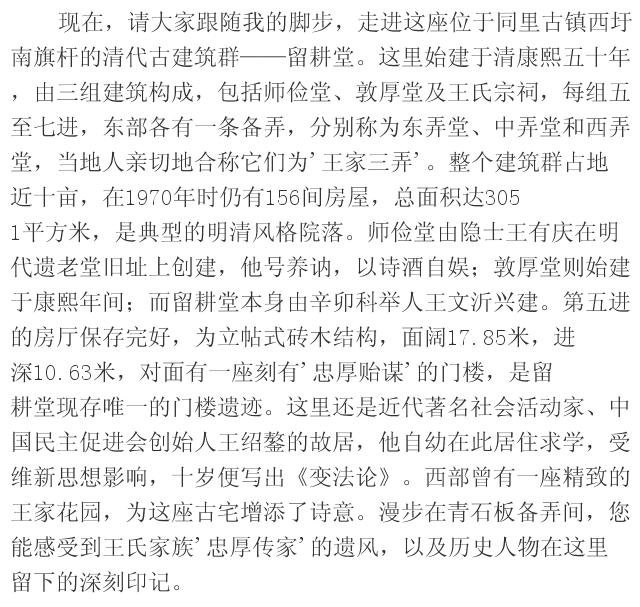 现在，请大家跟随我的脚步，走进这座位于同里古镇西圩南旗杆的清代古建筑群——留耕堂。这里始建于清康熙五十年，由三组建筑构成，包括师俭堂、敦厚堂及王氏宗祠，每组五至七进，东部各有一条备弄，分别称为东弄堂、中弄堂和西弄堂，当地人亲切地合称它们为‘王家三弄’。整个建筑群占地近十亩，在1970年时仍有156间房屋，总面积达3051平方米，是典型的明清风格院落。师俭堂由隐士王有庆在明代遗老堂旧址上创建，他号养讷，以诗酒自娱；敦厚堂则始建于康熙年间；而留耕堂本身由辛卯科举人王文沂兴建。第五进的房厅保存完好，为立帖式砖木结构，面阔17.85米，进深10.63米，对面有一座刻有‘忠厚贻谋’的门楼，是留耕堂现存唯一的门楼遗迹。这里还是近代著名社会活动家、中国民主促进会创始人王绍鏊的故居，他自幼在此居住求学，受维新思想影响，十岁便写出《变法论》。西部曾有一座精致的王家花园，为这座古宅增添了诗意。漫步在青石板备弄间，您能感受到王氏家族‘忠厚传家’的遗风，以及历史人物在这里留下的深刻印记。